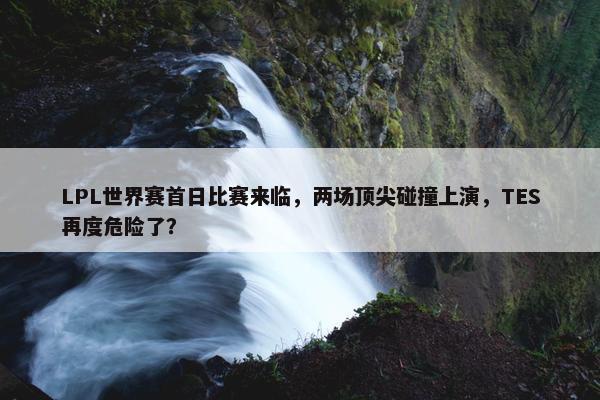 LPL世界赛首日比赛来临，两场顶尖碰撞上演，TES再度危险了?